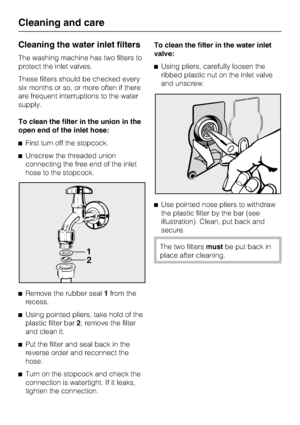 Cleaning and care

Cleaning the water inlet filters

The washing machine has two filters to protect the inlet valves.

These filters should be checked every six months or so, or more often if there are frequent interruptions to the water supply.

To clean the filter in the union in the open end of the inlet hose:

■ First turn off the stopcock.

■ Unscrew the threaded union connecting the free end of the inlet hose to the stopcock.

1
2

■ Remove the rubber seal 1 from the recess.

■ Using pointed pliers, take hold of the plastic filter bar 2, remove the filter and clean it.

■ Put the filter and seal back in the reverse order and reconnect the hose.

■ Turn on the stopcock and check the connection is watertight. If it leaks, tighten the connection.

To clean the filter in the water inlet valve:

■ Using pliers, carefully loosen the ribbed plastic nut on the inlet valve and unscrew.

■ Use pointed nose pliers to withdraw the plastic filter by the bar (see illustration). Clean, put back and secure.

The two filters must be put back in place after cleaning.